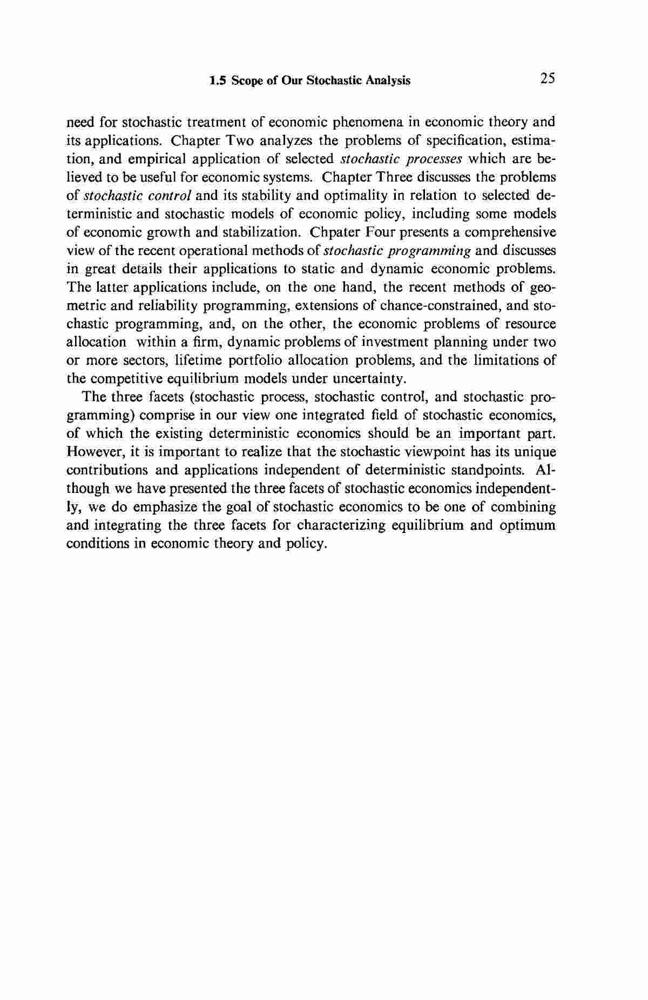 1.5 Scope of Our Stochastic Analysis 25

need for stochastic treatment of economic phenomena in economic theory and its applications. Chapter Two analyzes the problems of specification, estimation, and empirical application of selected stochastic processes which are believed to be useful for economic systems. Chapter Three discusses the problems of stochastic control and its stability and optimality in relation to selected deterministic and stochastic models of economic policy, including some models of economic growth and stabilization. Chpater Four presents a comprehensive view of the recent operational methods of stochastic programming and discusses in great details their applications to static and dynamic economic problems. The latter applications include, on the one hand, the recent methods of geometric and reliability programming, extensions of chance-constrained, and stochastic programming, and, on the other, the economic problems of resource allocation within a firm, dynamic problems of investment planning under two or more sectors, lifetime portfolio allocation problems, and the limitations of the competitive equilibrium models under uncertainty.

The three facets (stochastic process, stochastic control, and stochastic programming) comprise in our view one integrated field of stochastic economics, of which the existing deterministic economics should be an important part. However, it is important to realize that the stochastic viewpoint has its unique contributions and applications independent of deterministic standpoints. Although we have presented the three facets of stochastic economics independently, we do emphasize the goal of stochastic economics to be one of combining and integrating the three facets for characterizing equilibrium and optimum conditions in economic theory and policy.